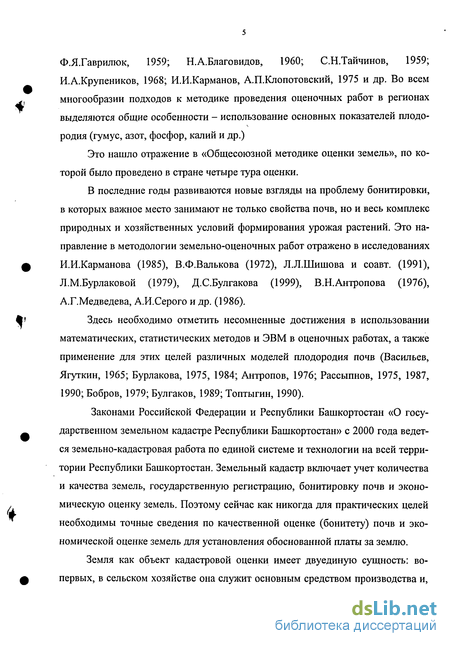 5

Ф.Я.Гаврилюк, 1959; Н.А.Благовидов, 1960; С.Н.Тайчинов, 1959; И.А.Крупеников, 1968; И.И.Карманов, А.П.Клопотовский, 1975 и др. Во всем многообразии подходов к методике проведения оценочных работ в регионах выделяются общие особенности – использование основных показателей плодородия (гумус, азот, фосфор, калий и др.)

Это нашло отражение в «Общесоюзной методике оценки земель», по которой было проведено в стране четыре тура оценки.

В последние годы развиваются новые взгляды на проблему бонитировки, в которых важное место занимают не только свойства почв, но и весь комплекс природных и хозяйственных условий формирования урожая растений. Это направление в методологии земельно-оценочных работ отражено в исследованиях И.И.Карманова (1985), В.Ф.Валькова (1972), Л.Л.Шишова и соавт. (1991), Л.М.Бурлаковой (1979), Д.С.Булгакова (1999), В.Н.Антропова (1976), А.Г.Медведева, А.И.Серого и др. (1986).

Здесь необходимо отметить несомненные достижения в использовании математических, статистических методов и ЭВМ в оценочных работах, а также применение для этих целей различных моделей плодородия почв (Васильев, Ягуткин, 1965; Бурлакова, 1975, 1984; Антропов, 1976; Рассыпнов, 1975, 1987, 1990; Бобров, 1979; Булгаков, 1989; Топтыгин, 1990).

Законами Российской Федерации и Республики Башкортостан «О государственном земельном кадастре Республики Башкортостан» с 2000 года ведется земельно-кадастровая работа по единой системе и технологии на всей территории Республики Башкортостан. Земельный кадастр включает учет количества и качества земель, государственную регистрацию, бонитировку почв и экономическую оценку земель. Поэтому сейчас как никогда для практических целей необходимы точные сведения по качественной оценке (бонитету) почв и экономической оценке земель для установления обоснованной платы за землю.

Земля как объект кадастровой оценки имеет двуединую сущность: во-первых, в сельском хозяйстве она служит основным средством производства и,

dsLib.net
библиотека диссертаций